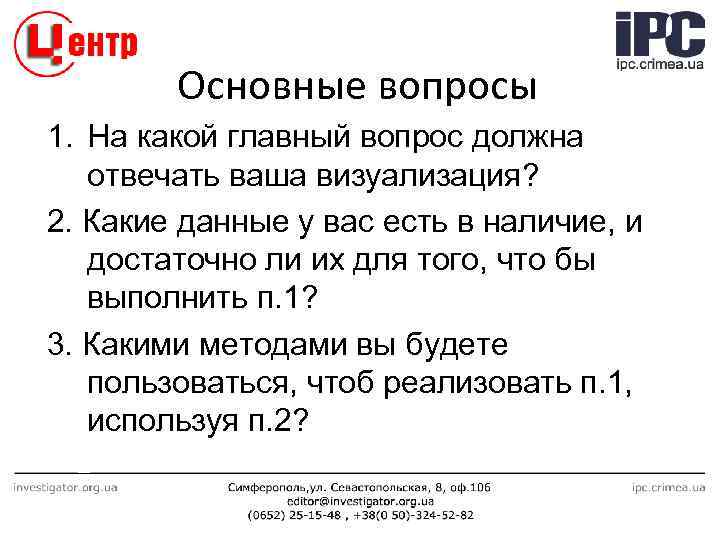 Центр

iPC
ipc.crimea.ua

Основные вопросы

1. На какой главный вопрос должна отвечать ваша визуализация?

2. Какие данные у вас есть в наличие, и достаточно ли их для того, что бы выполнить п.1?

3. Какими методами вы будете пользоваться, чтоб реализовать п.1, используя п.2?

investigator.org.ua

Симферополь,ул. Севастопольская, 8, оф.106
editor@investigator.org.ua
(0652) 25-15-48 , +38(0 50)-324-52-82

ipc.crimea.ua